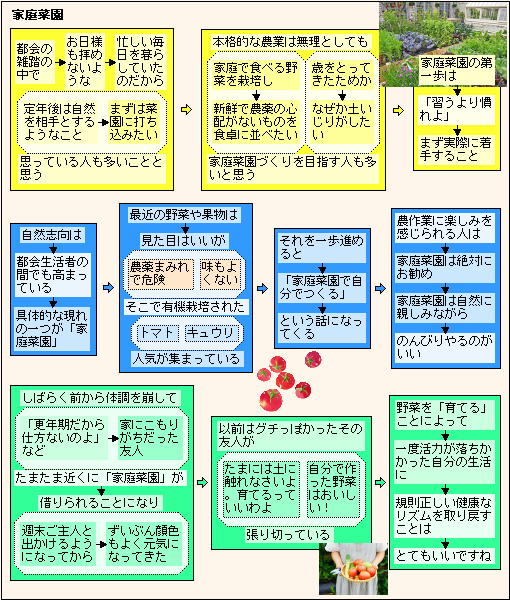 家庭菜園

都会の雑踏の中で
お日様も拝めないような
忙しい毎日を暮らしていたのだから

定年後は自然を相手とするようなこと
まずは菜園に打ち込みたい

思っている人も多いことと思う

本格的な農業は無理としても

家庭で食べる野菜を栽培し
新鮮で農薬の心配がないものを食卓に並べたい

歳をとってきたためか
なぜか土いじりがしたい

家庭菜園づくりを目指す人も多いと思う

家庭菜園の第一歩は
「習うより慣れよ」
まず実際に着手すること

自然志向は
都会生活者の間でも高まっている
具体的な現れの一つが「家庭菜園」

最近の野菜や果物は
見た目はいいが
農薬まみれで危険
味もよくない
そこで有機栽培された
トマト
キュウリ
人気が集まっている

それを一歩進めると
「家庭菜園で自分でつくる」
という話になってくる

農作業に楽しみを感じられる人は
家庭菜園は絶対にお勧め
家庭菜園は自然に親しみながら
のんびりやるのがいい

しばらく前から体調を崩して
「更年期だから仕方ないのよ」など
家にこもりがちだった友人
たまたま近くに「家庭菜園」が
借りられることになり
週末ご主人と出かけるようになってから
ずいぶん顔色もよく元気になってきた

以前はグチっぽかったその友人が
たまには土に触れなさいよ。育てるっていいわよ
自分で作った野菜はおいしい!
張り切っている

野菜を「育てる」ことによって
一度活力が落ちかかった自分の生活に
規則正しい健康なリズムを取り戻すことは
とてもいいですね